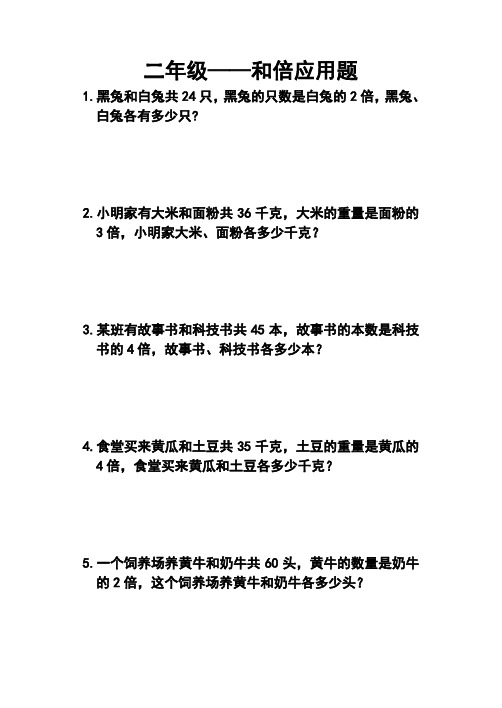 二年级——和倍应用题

1. 黑兔和白兔共 24 只，黑兔的只数是白兔的 2 倍，黑兔、白兔各有多少只？

2. 小明家有大米和面粉共 36 千克，大米的重量是面粉的 3 倍，小明家大米、面粉各多少千克？

3. 某班有故事书和科技书共 45 本，故事书的本数是科技书的 4 倍，故事书、科技书各多少本？

4. 食堂买来黄瓜和土豆共 35 千克，土豆的重量是黄瓜的 4 倍，食堂买来黄瓜和土豆各多少千克？

5. 一个饲养场养黄牛和奶牛共 60 头，黄牛的数量是奶牛的 2 倍，这个饲养场养黄牛和奶牛各多少头？